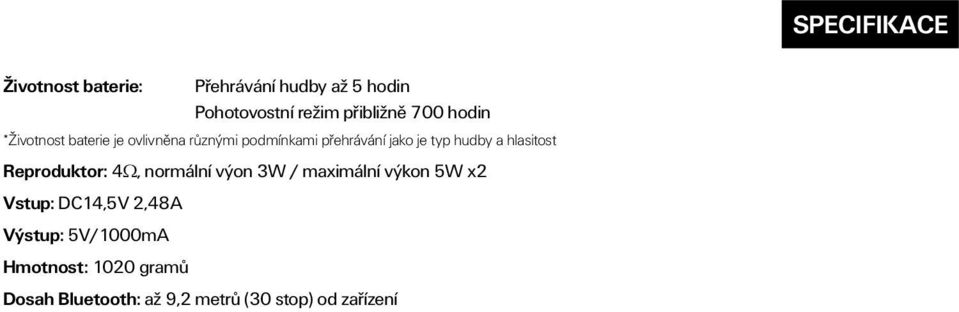 SPECIFIKACE

Životnost baterie: Přehrávání hudby až 5 hodin
Pohotovostní režim přibližně 700 hodin

*Životnost baterie je ovlivněna různými podmínkami přehrávání jako je typ hudby a hlasitost

Reproduktor: 4Ω, normální výon 3W / maximální výkon 5W x2

Vstup: DC14,5V 2,48A

Výstup: 5V/1000mA

Hmotnost: 1020 gramů

Dosah Bluetooth: až 9,2 metrů (30 stop) od zařízení